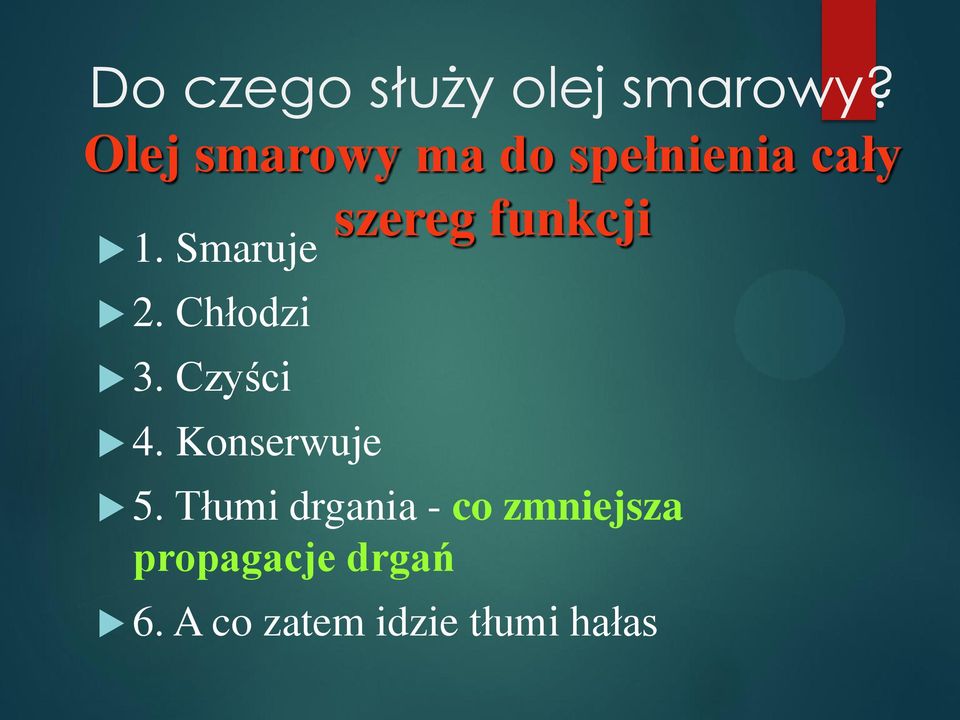 Do czego służy olej smarowy?

Olej smarowy ma do spełnienia cały szereg funkcji

1. Smaruje

2. Chłodzi

3. Czyści

4. Konserwuje

5. Tłumi drgania - co zmniejsza propagacje drgań

6. A co zatem idzie tłumi hałas